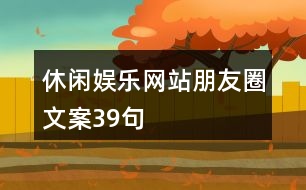 休闲娱乐网站朋友圈文案39句